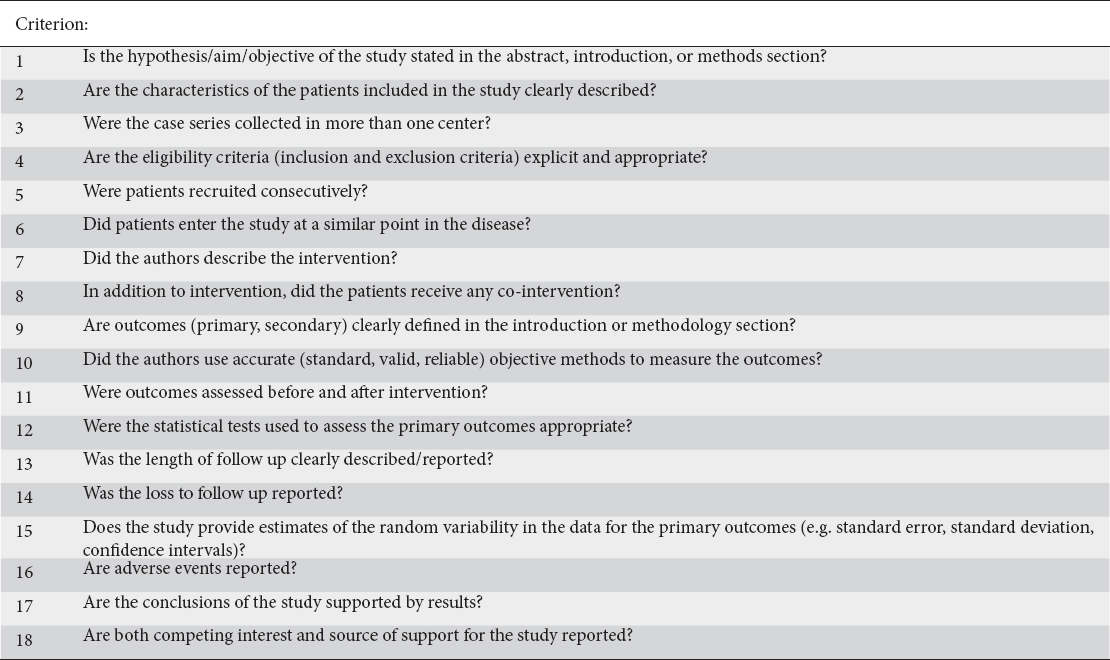 | Criterion: | |
|---|---|
| 1 | Is the hypothesis/aim/objective of the study stated in the abstract, introduction, or methods section? |
| 2 | Are the characteristics of the patients included in the study clearly described? |
| 3 | Were the case series collected in more than one center? |
| 4 | Are the eligibility criteria (inclusion and exclusion criteria) explicit and appropriate? |
| 5 | Were patients recruited consecutively? |
| 6 | Did patients enter the study at a similar point in the disease? |
| 7 | Did the authors describe the intervention? |
| 8 | In addition to intervention, did the patients receive any co-intervention? |
| 9 | Are outcomes (primary, secondary) clearly defined in the introduction or methodology section? |
| 10 | Did the authors use accurate (standard, valid, reliable) objective methods to measure the outcomes? |
| 11 | Were outcomes assessed before and after intervention? |
| 12 | Were the statistical tests used to assess the primary outcomes appropriate? |
| 13 | Was the length of follow up clearly described/reported? |
| 14 | Was the loss to follow up reported? |
| 15 | Does the study provide estimates of the random variability in the data for the primary outcomes (e.g. standard error, standard deviation, confidence intervals)? |
| 16 | Are adverse events reported? |
| 17 | Are the conclusions of the study supported by results? |
| 18 | Are both competing interest and source of support for the study reported? |